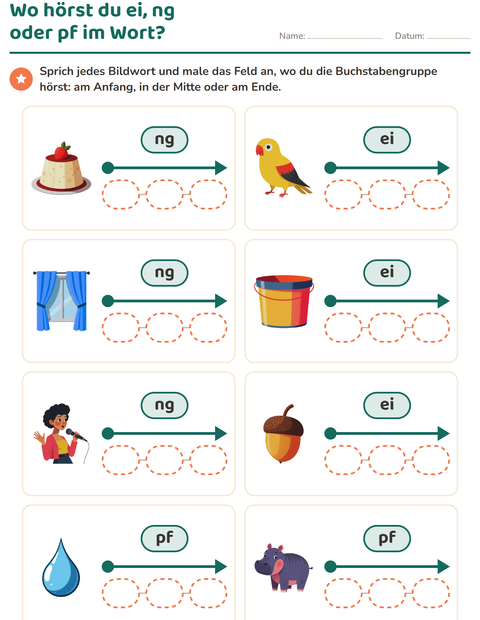 Wo hörst du ei, ng oder pf im Wort?

Name: ____ Datum: ____

Sprich jedes Bildwort und male das Feld an, wo du die Buchstabengruppe hörst: am Anfang, in der Mitte oder am Ende.

ng

ei

ng

ei

ng

ei

pf

pf